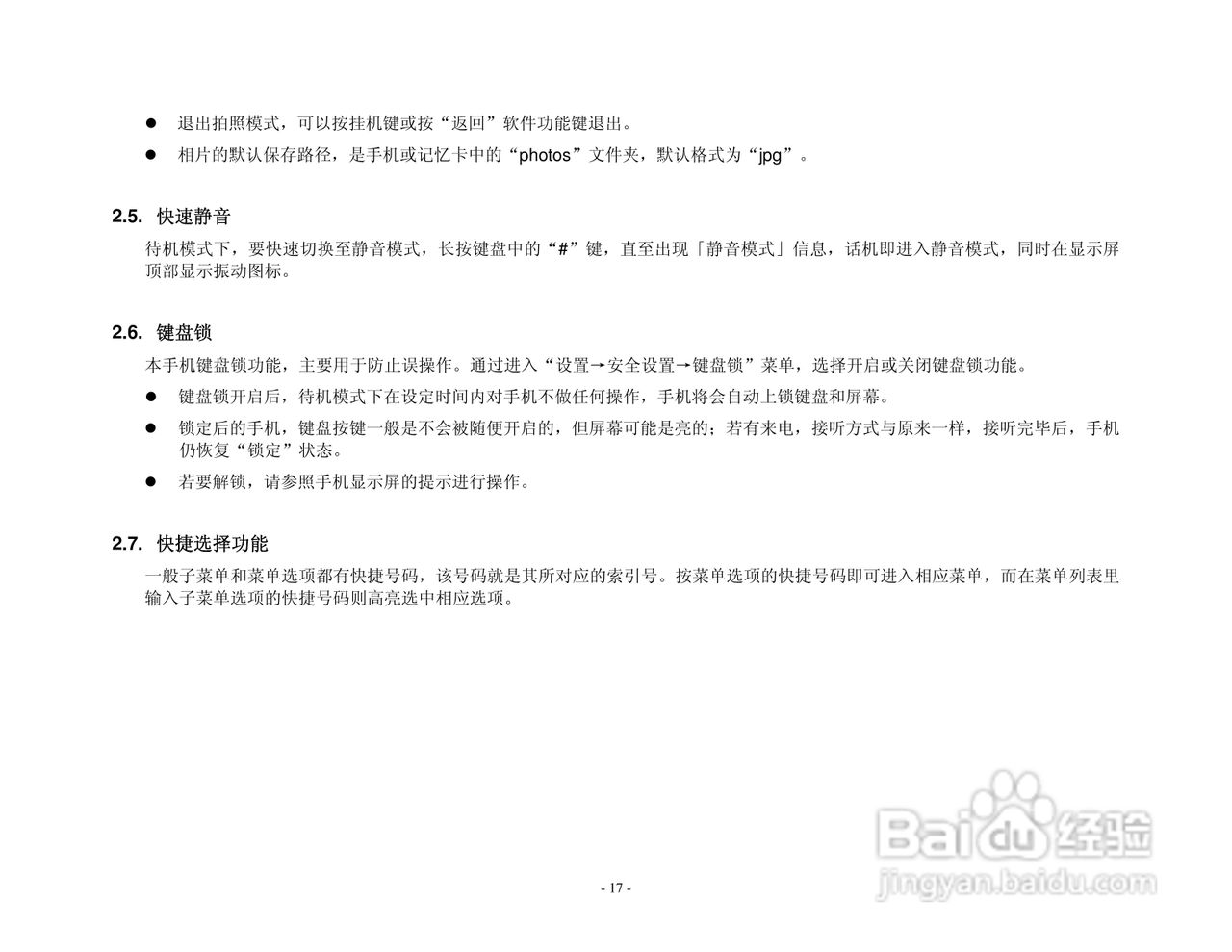 ● 退出拍照模式，可以按挂机键或按“返回”软件功能键退出。

● 相片的默认保存路径，是手机或记忆卡中的“photos”文件夹，默认格式为“jpg”。

2.5. 快速静音

待机模式下，要快速切换至静音模式，长按键盘中的“#”键，直至出现「静音模式」信息，话机即进入静音模式，同时在显示屏顶部显示振动图标。

2.6. 键盘锁

本手机键盘锁功能，主要用于防止误操作。通过进入“设置→安全设置→键盘锁”菜单，选择开启或关闭键盘锁功能。

● 键盘锁开启后，待机模式下在设定时间内对手机不做任何操作，手机将会自动上锁键盘和屏幕。

● 锁定后的手机，键盘按键一般是不会被随便开启的，但屏幕可能是亮的；若有来电，接听方式与原来一样，接听完毕后，手机仍恢复“锁定”状态。

● 若要解锁，请参照手机显示屏的提示进行操作。

2.7. 快捷选择功能

一般子菜单和菜单选项都有快捷号码，该号码就是其所对应的索引号。按菜单选项的快捷号码即可进入相应菜单，而在菜单列表里输入子菜单选项的快捷号码则高亮选中相应选项。

- 17 -

Baidu 经验
jingyan.baidu.com